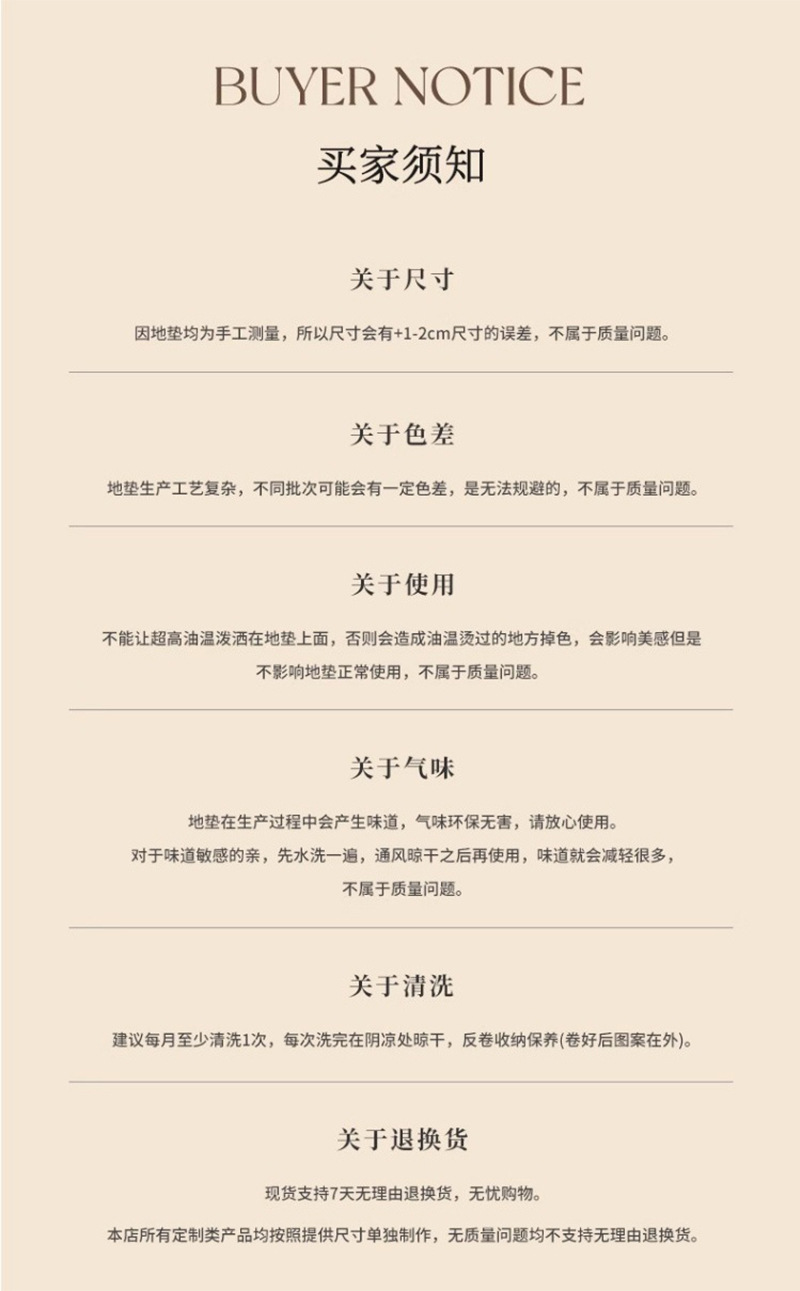 BUYER NOTICE
买家须知

关于尺寸

因地垫均为手工测量，所以尺寸会有+1-2cm尺寸的误差，不属于质量问题。

关于色差

地垫生产工艺复杂，不同批次可能会有一定色差，是无法规避的，不属于质量问题。

关于使用

不能让超高油温泼洒在地垫上面，否则会造成油温烫过的地方掉色，会影响美感但是不影响地垫正常使用，不属于质量问题。

关于气味

地垫在生产过程中会产生味道，气味环保无害，请放心使用。
对于味道敏感的亲，先水洗一遍，通风晾干之后再使用，味道就会减轻很多，不属于质量问题。

关于清洗

建议每月至少清洗1次，每次洗完在阴凉处晾干，反卷收纳保养(卷好后图案在外)。

关于退换货

现货支持7天无理由退换货，无忧购物。

本店所有定制类产品均按照提供尺寸单独制作，无质量问题均不支持无理由退换货。